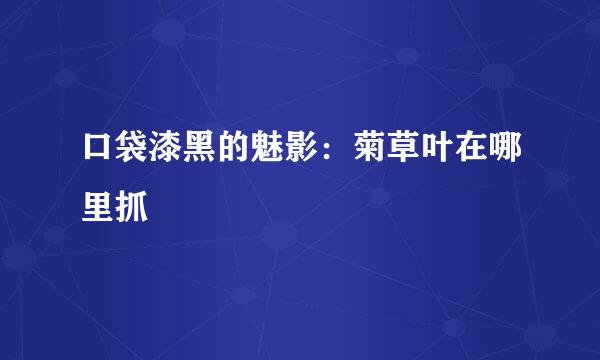 口袋漆黑的魅影：菊草叶在哪里抓